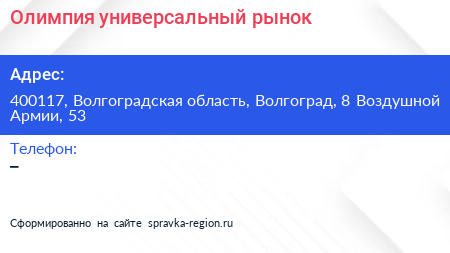 Олимпия универсальный рынок

Адрес:

400117, Волгоградская область, Волгоград, 8 Воздушной Армии, 53

Телефон:

–

Сформированно на сайте spravka-region.ru